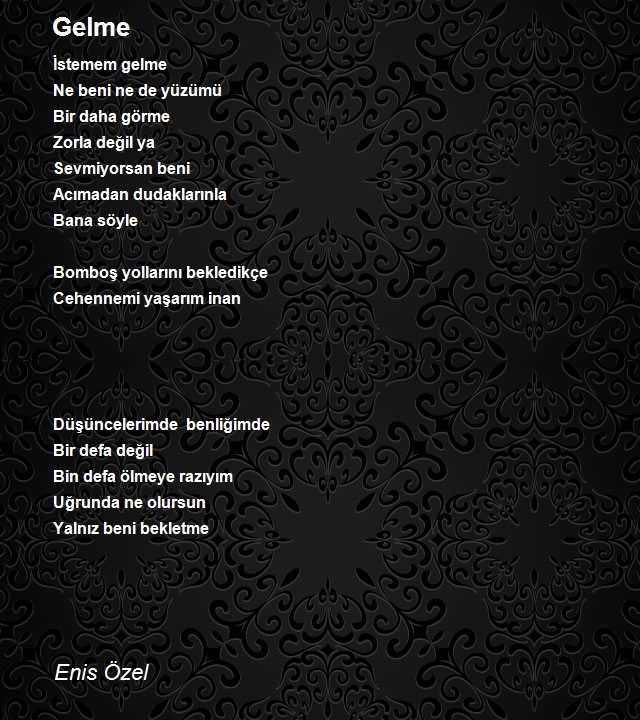 Gelme

İstemem gelme
Ne beni ne de yüzümü
Bir daha görme
Zorla değil ya
Sevmiyorsan beni
Acımadan dudaklarınla
Bana söyle

Bomboş yollarını bekledikçe
Cehennemi yaşarım inan

Düşüncelerimde benliğimde
Bir defa değil
Bin defa ölmeye razıyım
Uğrunda ne olursun
Yalnız beni bekletme

Enis Özel